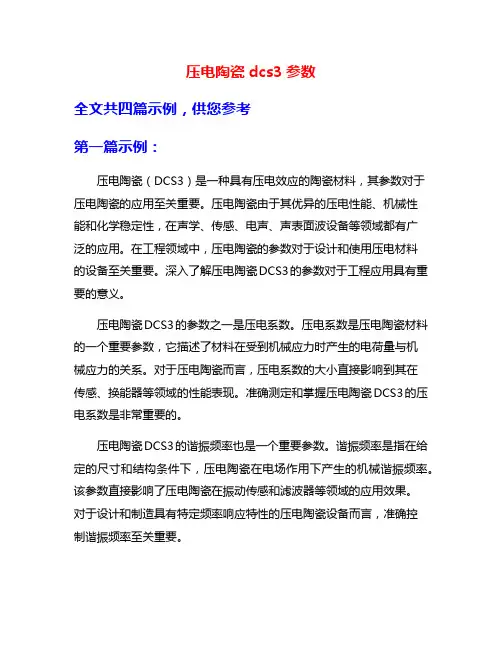 压电陶瓷 dcs3 参数

全文共四篇示例，供您参考

第一篇示例：

压电陶瓷（DCS3）是一种具有压电效应的陶瓷材料，其参数对于压电陶瓷的应用至关重要。压电陶瓷由于其优异的压电性能、机械性能和化学稳定性，在声学、传感、电声、声表面波设备等领域都有广泛的应用。在工程领域中，压电陶瓷的参数对于设计和使用压电材料的设备至关重要。深入了解压电陶瓷DCS3的参数对于工程应用具有重要的意义。

压电陶瓷DCS3的参数之一是压电系数。压电系数是压电陶瓷材料的一个重要参数，它描述了材料在受到机械应力时产生的电荷量与机械应力的关系。对于压电陶瓷而言，压电系数的大小直接影响到其在传感、换能器等领域的性能表现。准确测定和掌握压电陶瓷DCS3的压电系数是非常重要的。

压电陶瓷DCS3的谐振频率也是一个重要参数。谐振频率是指在给定的尺寸和结构条件下，压电陶瓷在电场作用下产生的机械谐振频率。该参数直接影响了压电陶瓷在振动传感和滤波器等领域的应用效果。对于设计和制造具有特定频率响应特性的压电陶瓷设备而言，准确控制谐振频率至关重要。